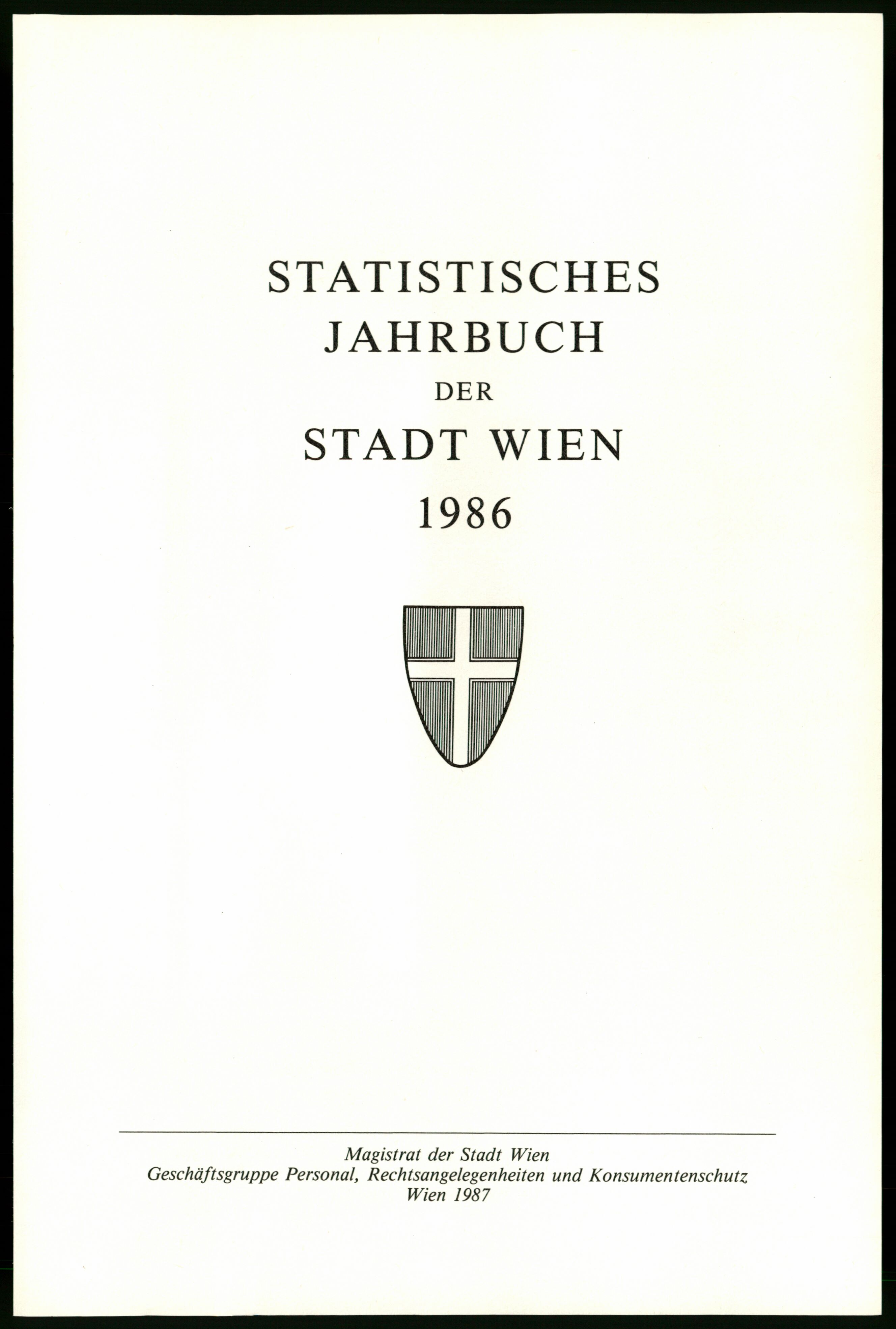 STATISTISCHES
JAHRBUCH
DER
STADT WIEN
1986

Magistrat der Stadt Wien
Geschäftsgruppe Personal, Rechtsangelegenheiten und Konsumentenschutz
Wien 1987